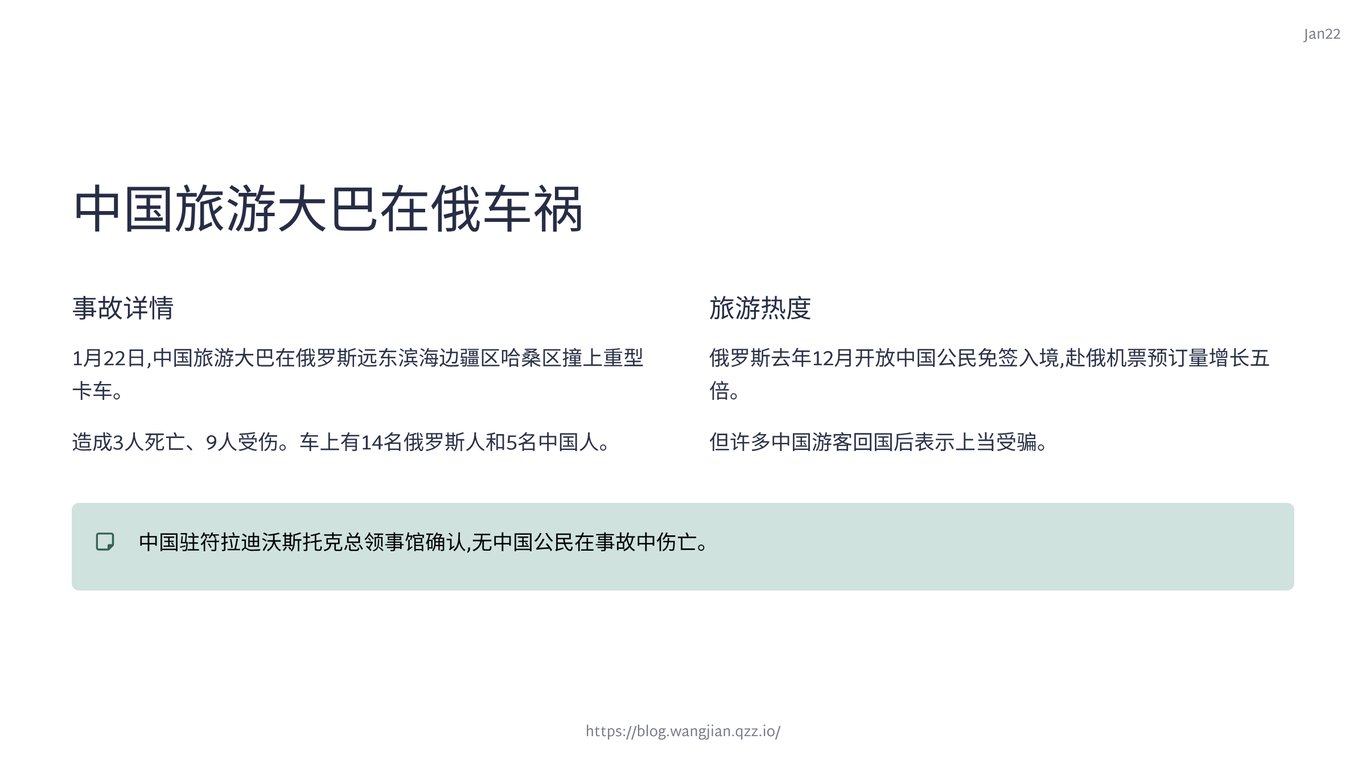 Jan22

中国旅游大巴在俄车祸

事故详情

1月22日,中国旅游大巴在俄罗斯远东滨海边疆区哈桑区撞上重型卡车。

造成3人死亡、9人受伤。车上有14名俄罗斯人和5名中国人。

旅游热度

俄罗斯去年12月开放中国公民免签入境,赴俄机票预订量增长五倍。

但许多中国游客回国后表示上当受骗。

中国驻符拉迪沃斯托克总领事馆确认,无中国公民在事故中伤亡。

https://blog.wangjian.qzz.io/